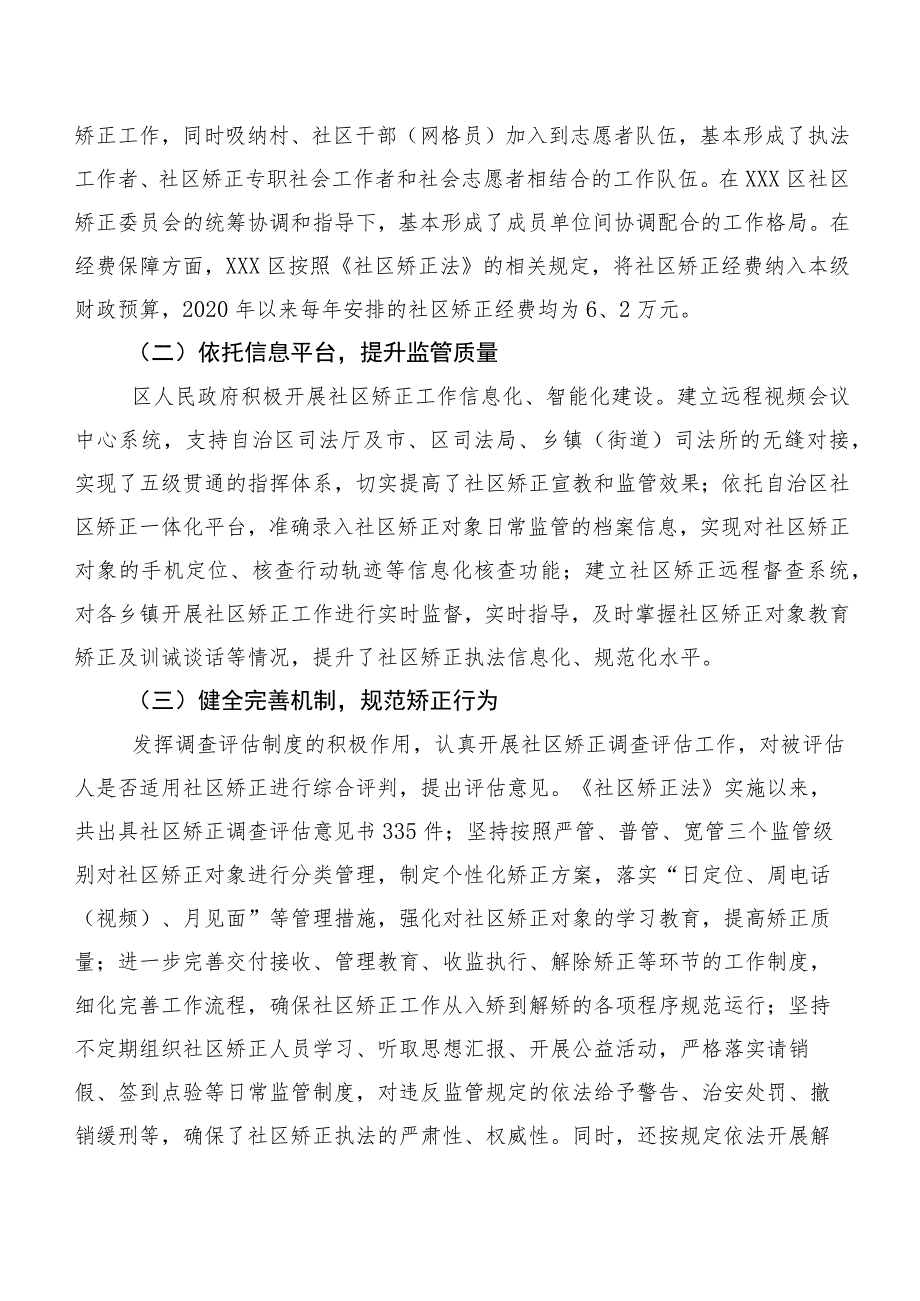 矫正工作，同时吸纳村、社区干部（网格员）加入到志愿者队伍，基本形成了执法工作者、社区矫正专职社会工作者和社会志愿者相结合的工作队伍。在XXX区社区矫正委员会的统筹协调和指导下，基本形成了成员单位间协调配合的工作格局。在经费保障方面，XXX区按照《社区矫正法》的相关规定，将社区矫正经费纳入本级财政预算，2020年以来每年安排的社区矫正经费均为6、2万元。

（二）依托信息平台，提升监管质量

区人民政府积极开展社区矫正工作信息化、智能化建设。建立远程视频会议中心系统，支持自治区司法厅及市、区司法局、乡镇（街道）司法所的无缝对接，实现了五级贯通的指挥体系，切实提高了社区矫正宣教和监管效果；依托自治区社区矫正一体化平台，准确录入社区矫正对象日常监管的档案信息，实现对社区矫正对象的手机定位、核查行动轨迹等信息化核查功能；建立社区矫正远程督查系统，对各乡镇开展社区矫正工作进行实时监督，实时指导，及时掌握社区矫正对象教育矫正及训诫谈话等情况，提升了社区矫正执法信息化、规范化水平。

（三）健全完善机制，规范矫正行为

发挥调查评估制度的积极作用，认真开展社区矫正调查评估工作，对被评估人是否适用社区矫正进行综合评判，提出评估意见。《社区矫正法》实施以来，共出具社区矫正调查评估意见书335件；坚持按照严管、普管、宽管三个监管级别对社区矫正对象进行分类管理，制定个性化矫正方案，落实“日定位、周电话（视频）、月见面”等管理措施，强化对社区矫正对象的学习教育，提高矫正质量；进一步完善交付接收、管理教育、收监执行、解除矫正等环节的工作制度，细化完善工作流程，确保社区矫正工作从入矫到解矫的各项程序规范运行；坚持不定期组织社区矫正人员学习、听取思想汇报、开展公益活动，严格落实请销假、签到点验等日常监管制度，对违反监管规定的依法给予警告、治安处罚、撤销缓刑等，确保了社区矫正执法的严肃性、权威性。同时，还按规定依法开展解